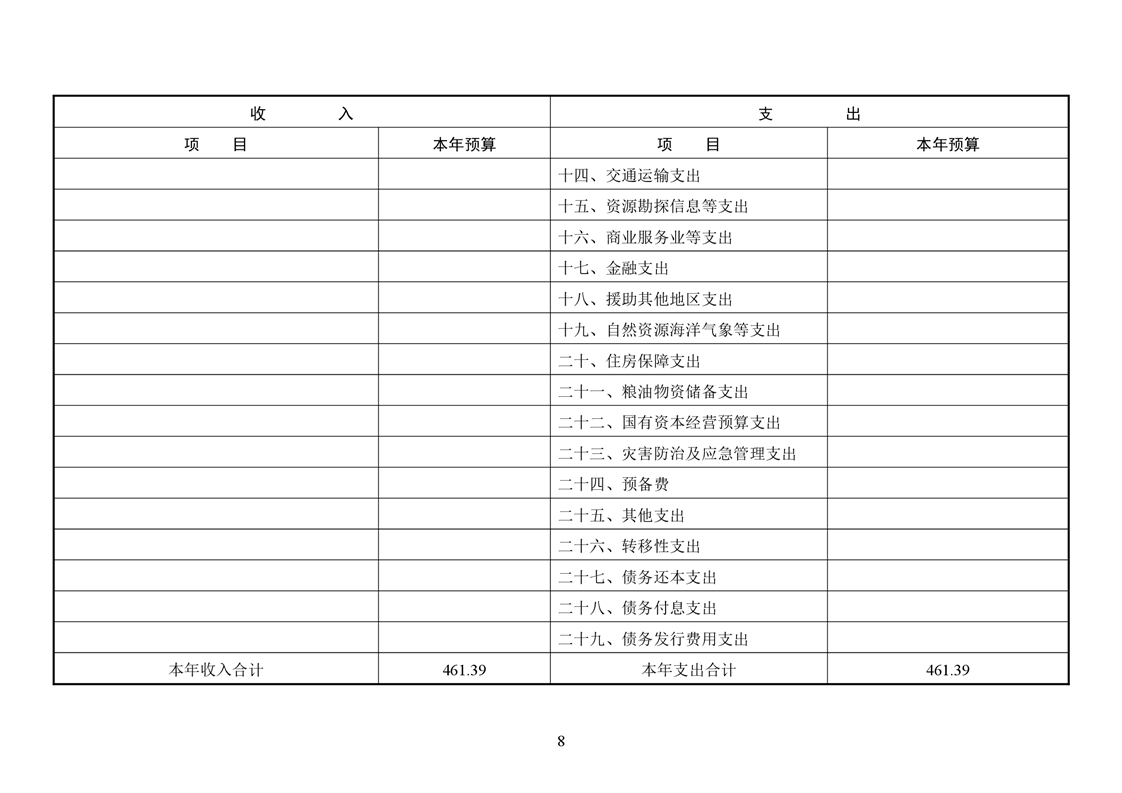 | 收 入 | | 支 出 | |
|---|---|---|---|
| 项 目 | 本年预算 | 项 目 | 本年预算 |
| | | 十四、交通运输支出 | |
| | | 十五、资源勘探信息等支出 | |
| | | 十六、商业服务业等支出 | |
| | | 十七、金融支出 | |
| | | 十八、援助其他地区支出 | |
| | | 十九、自然资源海洋气象等支出 | |
| | | 二十、住房保障支出 | |
| | | 二十一、粮油物资储备支出 | |
| | | 二十二、国有资本经营预算支出 | |
| | | 二十三、灾害防治及应急管理支出 | |
| | | 二十四、预备费 | |
| | | 二十五、其他支出 | |
| | | 二十六、转移性支出 | |
| | | 二十七、债务还本支出 | |
| | | 二十八、债务付息支出 | |
| | | 二十九、债务发行费用支出 | |
| 本年收入合计 | 461.39 | 本年支出合计 | 461.39 |

8